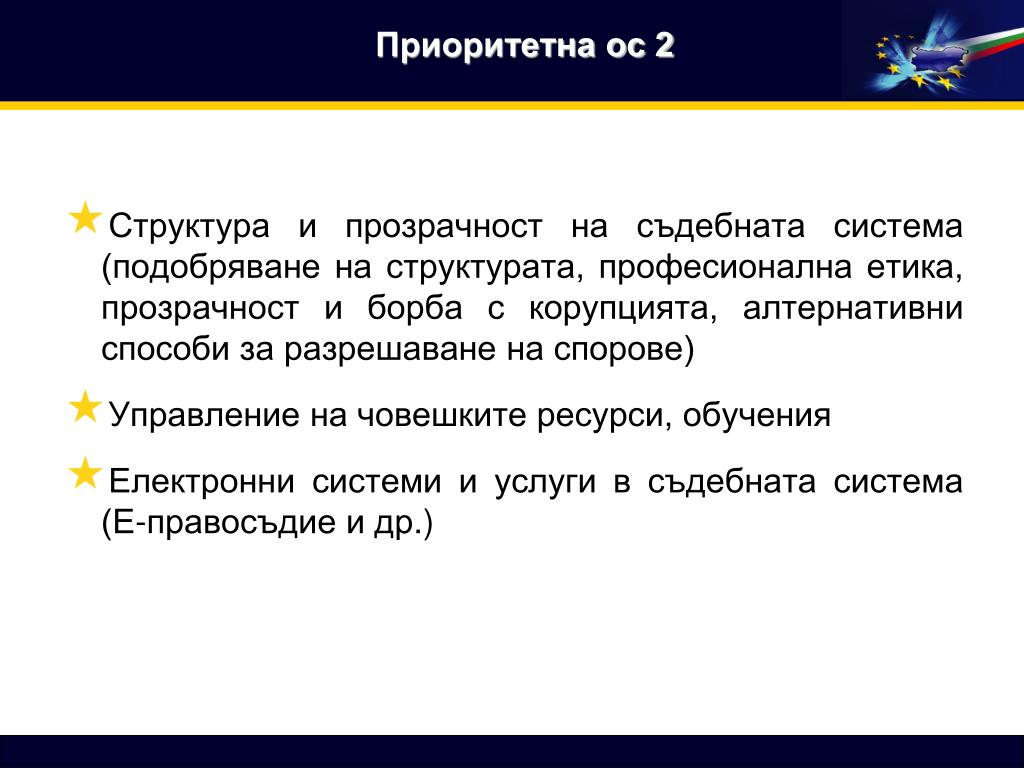 Приоритетна ос 2

Структура и прозрачност на съдебната система (подобряване на структурата, професионална етика, прозрачност и борба с корупцията, алтернативни способи за разрешаване на спорове)

Управление на човешките ресурси, обучения

Електронни системи и услуги в съдебната система (Е-правосъдие и др.)